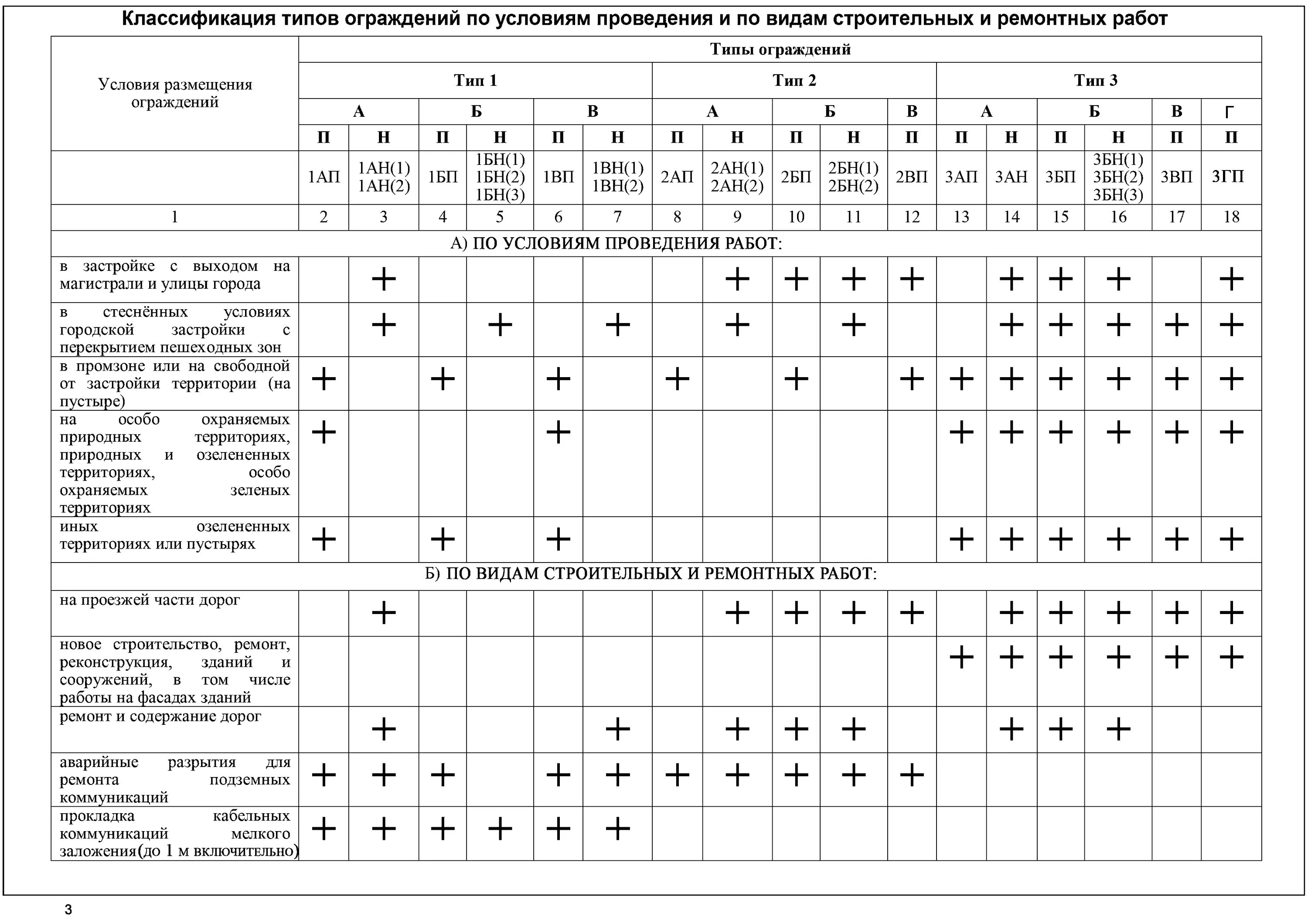 Классификация типов ограждений по условиям проведения и по видам строительных и ремонтных работ

| Условия размещения ограждений | Типы ограждений | | | | | | | | | | | | | | | | |
|---|---|---|---|---|---|---|---|---|---|---|---|---|---|---|---|---|---|
| | Тип 1 | | | | | | Тип 2 | | | | | Тип 3 | | | | | |
| | А | | Б | | В | | А | | Б | | В | А | | Б | | В | Г |
| | П | Н | П | Н | П | Н | П | Н | П | Н | П | П | Н | П | Н | П | П |
| | 1АП | 1АН(1) 1АН(2) | 1БП | 1БН(1) 1БН(2) 1БН(3) | 1ВП | 1ВН(1) 1ВН(2) | 2АП | 2АН(1) 2АН(2) | 2БП | 2БН(1) 2БН(2) | 2ВП | 3АП | 3АН | 3БП | 3БН(1) 3БН(2) 3БН(3) | 3ВП | 3ГП |
| 1 | 2 | 3 | 4 | 5 | 6 | 7 | 8 | 9 | 10 | 11 | 12 | 13 | 14 | 15 | 16 | 17 | 18 |
| А) ПО УСЛОВИЯМ ПРОВЕДЕНИЯ РАБОТ: | | | | | | | | | | | | | | | | | |
| в застройке с выходом на магистрали и улицы города | | + | | | | | | + | + | + | + | | + | + | + | | + |
| в стеснённых условиях городской застройки с перекрытием пешеходных зон | | + | | + | | + | | + | | + | | | + | + | + | + | + |
| в промзоне или на свободной от застройки территории (на пустыре) | + | | + | | + | | + | | + | | + | + | + | + | + | + | + |
| на особо охраняемых природных территориях, природных и озелененных территориях, особо охраняемых зеленых территориях | + | | | | + | | | | | | | + | + | + | + | + | + |
| иных озелененных территориях или пустырях | + | | + | | + | | | | | | | + | + | + | + | + | + |
| Б) ПО ВИДАМ СТРОИТЕЛЬНЫХ И РЕМОНТНЫХ РАБОТ: | | | | | | | | | | | | | | | | | |
| на проезжей части дорог | | + | | | | | | + | + | + | + | | + | + | + | + | + |
| новое строительство, ремонт, реконструкция, зданий и сооружений, в том числе работы на фасадах зданий | | | | | | | | | | | | + | + | + | + | + | + |
| ремонт и содержание дорог | | + | | | | + | | + | + | + | | | + | + | + | | |
| аварийные разрытия для ремонта подземных коммуникаций | + | + | + | | + | + | + | + | + | + | + | | | | | | |
| прокладка кабельных коммуникаций мелкого заложения(до 1 м включительно) | + | + | + | + | + | + | | | | | | | | | | | |

3